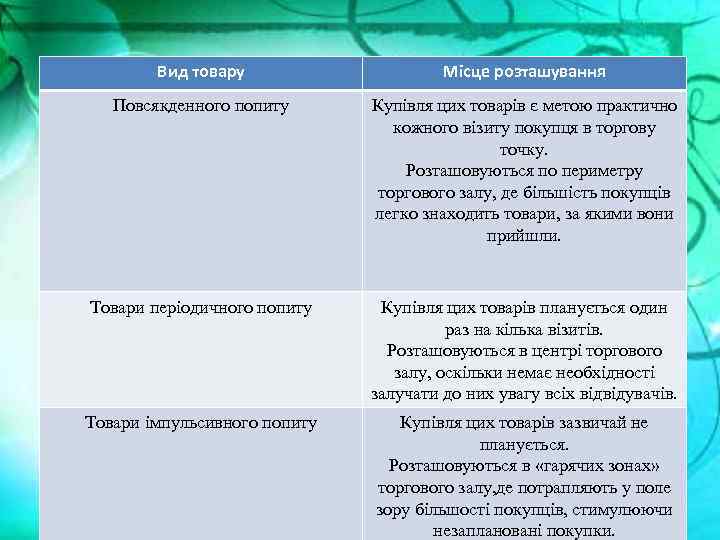 | Вид товару | Місце розташування |
|---|---|
| Повсякденного попиту | Купівля цих товарів є метою практично кожного візиту покупця в торгову точку. Розташовуються по периметру торгового залу, де більшість покупців легко знаходить товари, за якими вони прийшли. |
| Товари періодичного попиту | Купівля цих товарів планується один раз на кілька візитів. Розташовуються в центрі торгового залу, оскільки немає необхідності залучати до них увагу всіх відвідувачів. |
| Товари імпульсивного попиту | Купівля цих товарів зазвичай не планується. Розташовуються в «гарячих зонах» торгового залу,де потрапляють у поле зору більшості покупців, стимулюючи незаплановані покупки. |